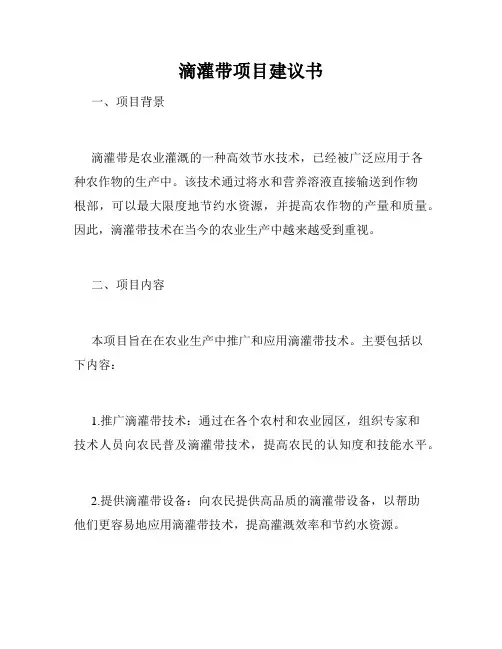 滴灌带项目建议书

一、项目背景

滴灌带是农业灌溉的一种高效节水技术，已经被广泛应用于各种农作物的生产中。该技术通过将水和营养溶液直接输送到作物根部，可以最大限度地节约水资源，并提高农作物的产量和质量。因此，滴灌带技术在当今的农业生产中越来越受到重视。

二、项目内容

本项目旨在在农业生产中推广和应用滴灌带技术。主要包括以下内容：

1.推广滴灌带技术：通过在各个农村和农业园区，组织专家和技术人员向农民普及滴灌带技术，提高农民的认知度和技能水平。

2.提供滴灌带设备：向农民提供高品质的滴灌带设备，以帮助他们更容易地应用滴灌带技术，提高灌溉效率和节约水资源。